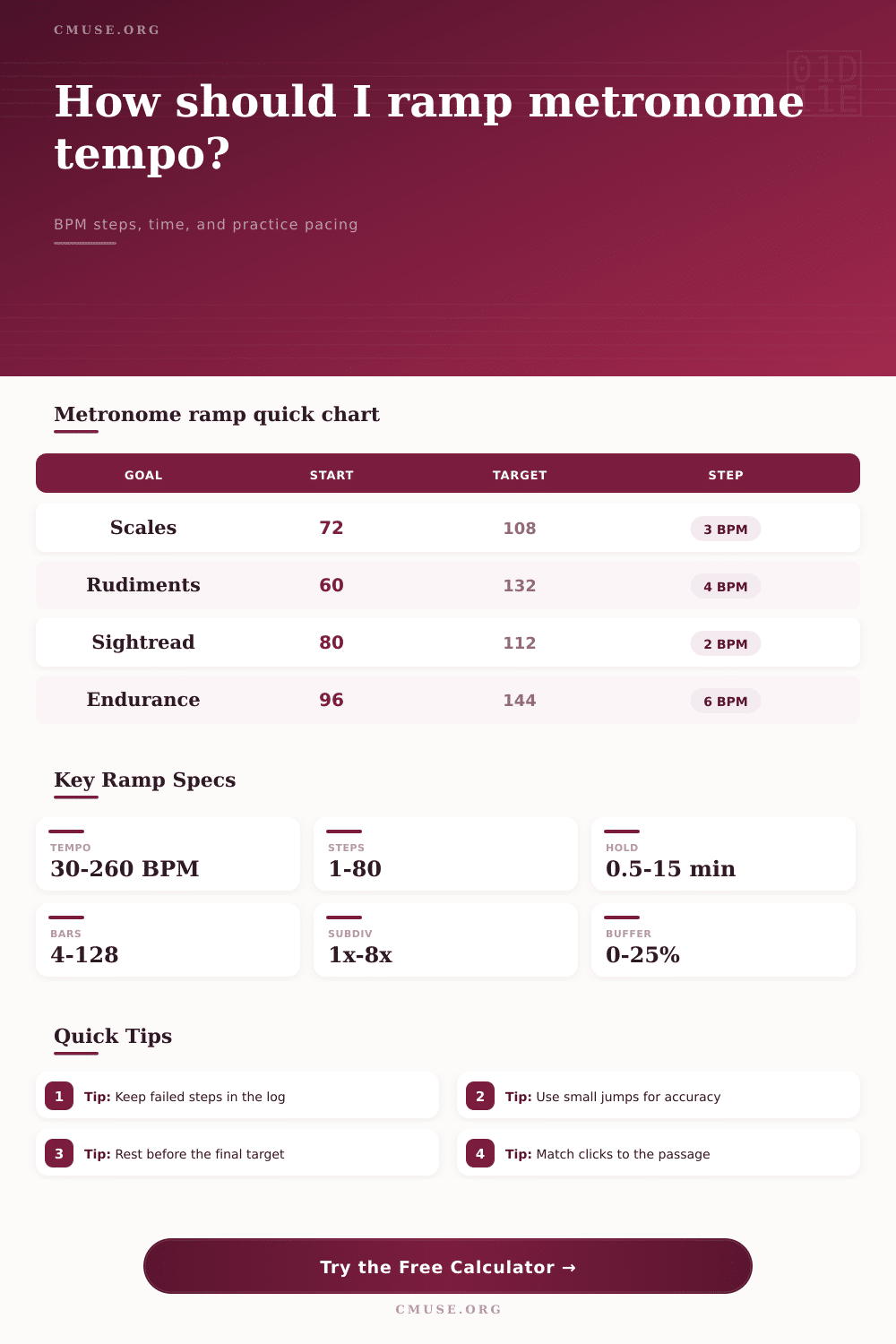 CMUSE.ORG

01D
1E

How should I ramp metronome tempo?

BPM steps, time, and practice pacing

Metronome ramp quick chart

| GOAL | START | TARGET | STEP |
|---|---|---|---|
| Scales | 72 | 108 | 3 BPM |
| Rudiments | 60 | 132 | 4 BPM |
| Sightread | 80 | 112 | 2 BPM |
| Endurance | 96 | 144 | 6 BPM |

Key Ramp Specs

TEMPO
30-260 BPM

STEPS
1-80

HOLD
0.5-15 min

BARS
4-128

SUBDIV
1x-8x

BUFFER
0-25%

Quick Tips

1 Tip: Keep failed steps in the log

2 Tip: Use small jumps for accuracy

3 Tip: Rest before the final target

4 Tip: Match clicks to the passage

Try the Free Calculator →

CMUSE.ORG